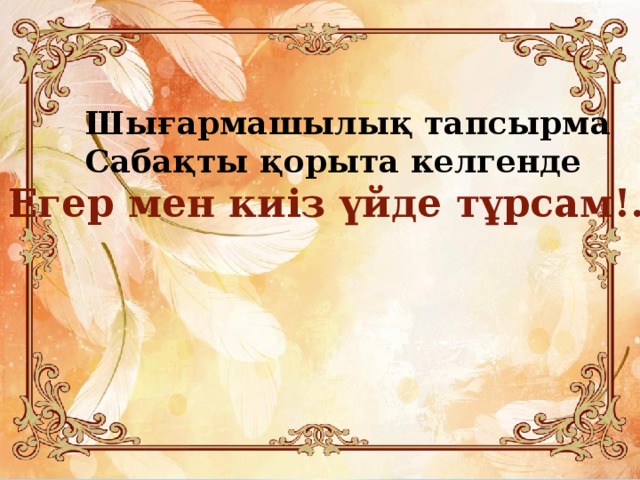 Шығармашылық тапсырма
Сабақты қорыта келгенде
Егер мен киіз үйде тұрсам!.